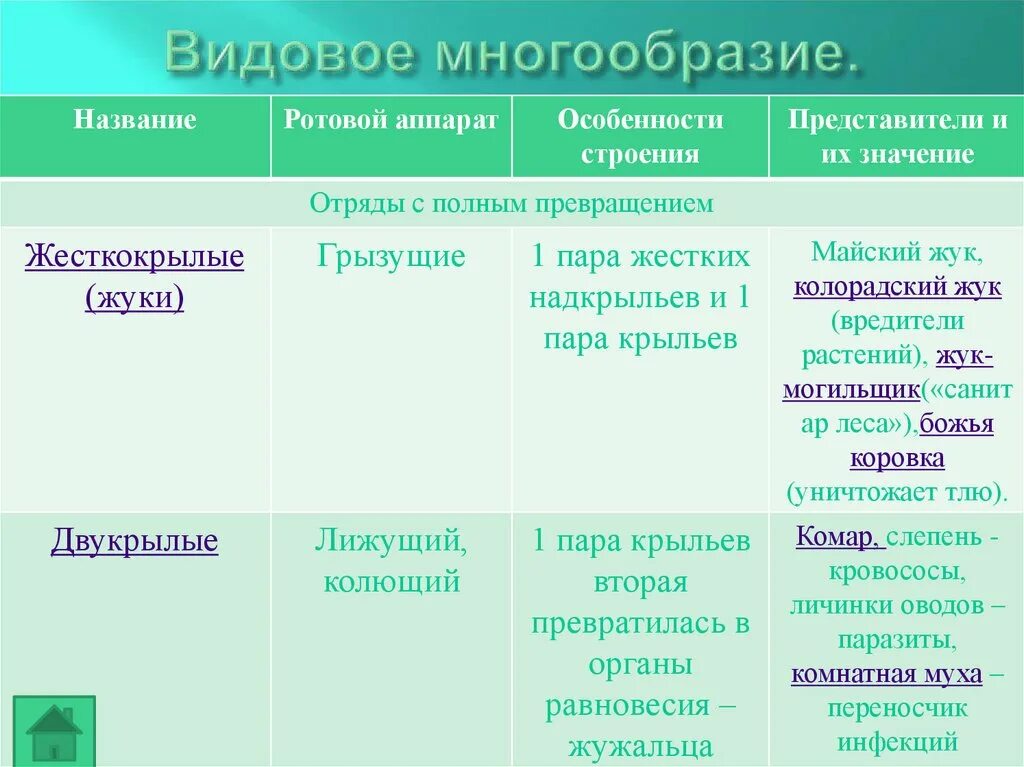 Видовое многообразие.

| Название | Ротовой аппарат | Особенности строения | Представители и их значение |
|---|---|---|---|
| Отряды с полным превращением | | | |
| Жесткокрылые (жуки) | Грызущие | 1 пара жестких надкрыльев и 1 пара крыльев | Майский жук, колорадский жук (вредители растений), жук-могильщик(«санитар леса»),божья коровка (уничтожает тлю). |
| Двукрылые | Лижущий, колющий | 1 пара крыльев вторая превратилась в органы равновесия – жужальца | Комар, слепень - кровососы, личинки оводов – паразиты, комнатная муха – переносчик инфекций |